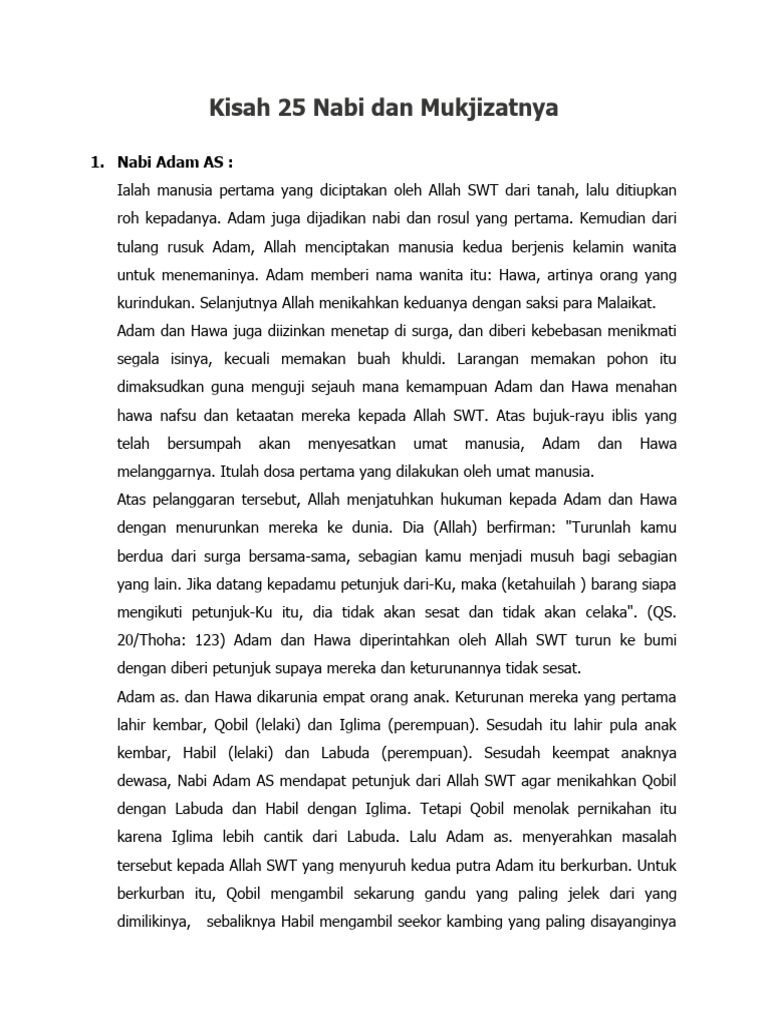 Kisah 25 Nabi dan Mukjizatnya

1. Nabi Adam AS :

Ialah manusia pertama yang diciptakan oleh Allah SWT dari tanah, lalu ditiupkan roh kepadanya. Adam juga dijadikan nabi dan rosul yang pertama. Kemudian dari tulang rusuk Adam, Allah menciptakan manusia kedua berjenis kelamin wanita untuk menemaninya. Adam memberi nama wanita itu: Hawa, artinya orang yang kurindukan. Selanjutnya Allah menikahkan keduanya dengan saksi para Malaikat.

Adam dan Hawa juga diizinkan menetap di surga, dan diberi kebebasan menikmati segala isinya, kecuali memakan buah khuldi. Larangan memakan pohon itu dimaksudkan guna menguji sejauh mana kemampuan Adam dan Hawa menahan hawa nafsu dan ketaatan mereka kepada Allah SWT. Atas bujuk-rayu iblis yang telah bersumpah akan menyesatkan umat manusia, Adam dan Hawa melanggarnya. Itulah dosa pertama yang dilakukan oleh umat manusia.

Atas pelanggaran tersebut, Allah menjatuhkan hukuman kepada Adam dan Hawa dengan menurunkan mereka ke dunia. Dia (Allah) berfirman: "Turunlah kamu berdua dari surga bersama-sama, sebagian kamu menjadi musuh bagi sebagian yang lain. Jika datang kepadamu petunjuk dari-Ku, maka (ketahuilah ) barang siapa mengikuti petunjuk-Ku itu, dia tidak akan sesat dan tidak akan celaka". (QS. 20/Thoha: 123) Adam dan Hawa diperintahkan oleh Allah SWT turun ke bumi dengan diberi petunjuk supaya mereka dan keturunannya tidak sesat.

Adam as. dan Hawa dikarunia empat orang anak. Keturunan mereka yang pertama lahir kembar, Qobil (lelaki) dan Iglima (perempuan). Sesudah itu lahir pula anak kembar, Habil (lelaki) dan Labuda (perempuan). Sesudah keempat anaknya dewasa, Nabi Adam AS mendapat petunjuk dari Allah SWT agar menikahkan Qobil dengan Labuda dan Habil dengan Iglima. Tetapi Qobil menolak pernikahan itu karena Iglima lebih cantik dari Labuda. Lalu Adam as. menyerahkan masalah tersebut kepada Allah SWT yang menyuruh kedua putra Adam itu berkurban. Untuk berkurban itu, Qobil mengambil sekarung gandu yang paling jelek dari yang dimilikinya, sebaliknya Habil mengambil seekor kambing yang paling disayanginya